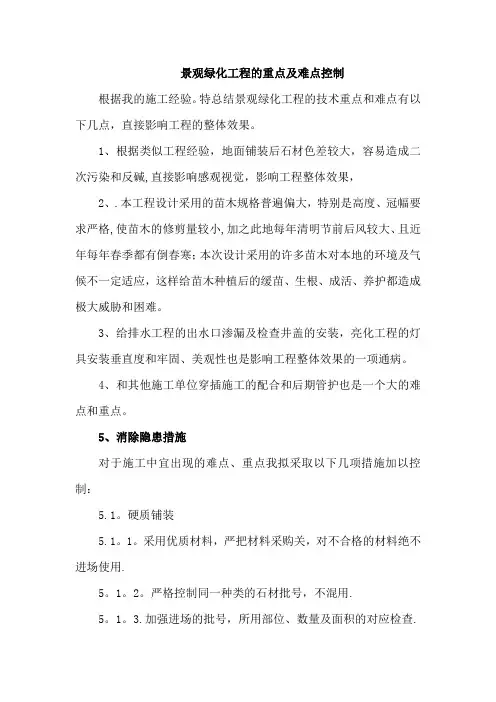 景观绿化工程的重点及难点控制

根据我的施工经验。特总结景观绿化工程的技术重点和难点有以下几点，直接影响工程的整体效果。

1、根据类似工程经验，地面铺装后石材色差较大，容易造成二次污染和反碱,直接影响感观视觉，影响工程整体效果，

2、.本工程设计采用的苗木规格普遍偏大，特别是高度、冠幅要求严格,使苗木的修剪量较小,加之此地每年清明节前后风较大、且近年每年春季都有倒春寒；本次设计采用的许多苗木对本地的环境及气候不一定适应，这样给苗木种植后的缓苗、生根、成活、养护都造成极大威胁和困难。

3、给排水工程的出水口渗漏及检查井盖的安装，亮化工程的灯具安装垂直度和牢固、美观性也是影响工程整体效果的一项通病。

4、和其他施工单位穿插施工的配合和后期管护也是一个大的难点和重点。

5、消除隐患措施

对于施工中宜出现的难点、重点我拟采取以下几项措施加以控制：

5.1。硬质铺装

5.1。1。采用优质材料，严把材料采购关，对不合格的材料绝不进场使用.

5。1。2。严格控制同一种类的石材批号，不混用.

5。1。3.加强进场的批号，所用部位、数量及面积的对应检查.